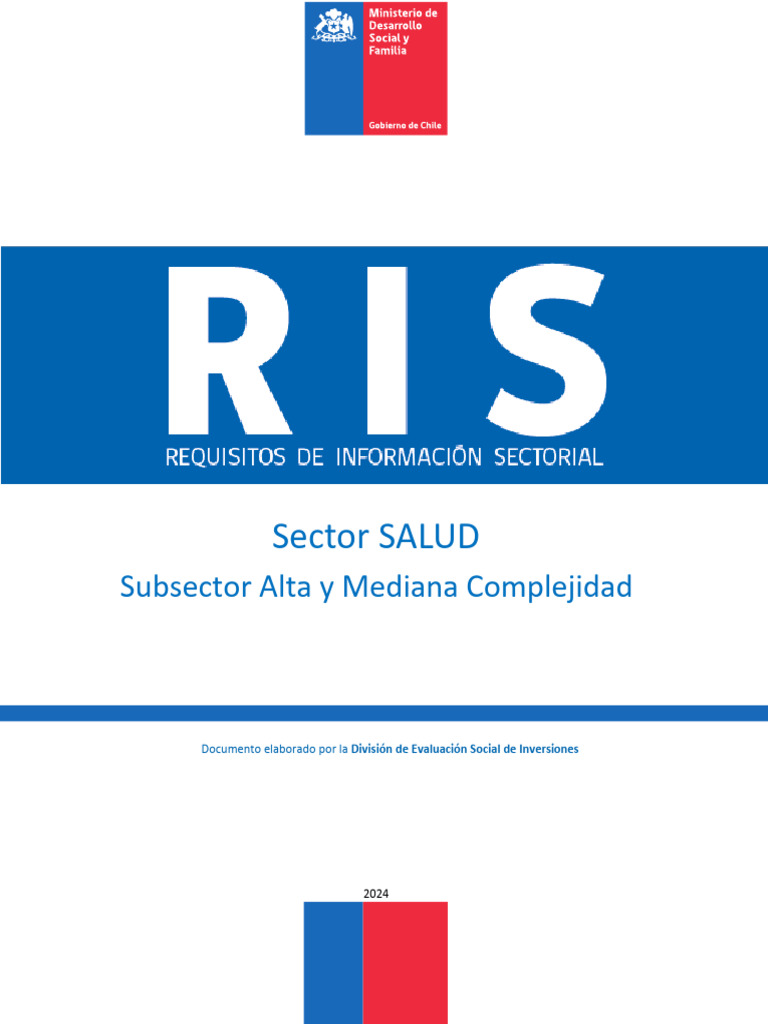 Ministerio de Desarrollo Social y Familia

Gobierno de Chile

RIS

REQUISITOS DE INFORMACIÓN SECTORIAL

Sector SALUD

Subsector Alta y Mediana Complejidad

Documento elaborado por la División de Evaluación Social de Inversiones

2024